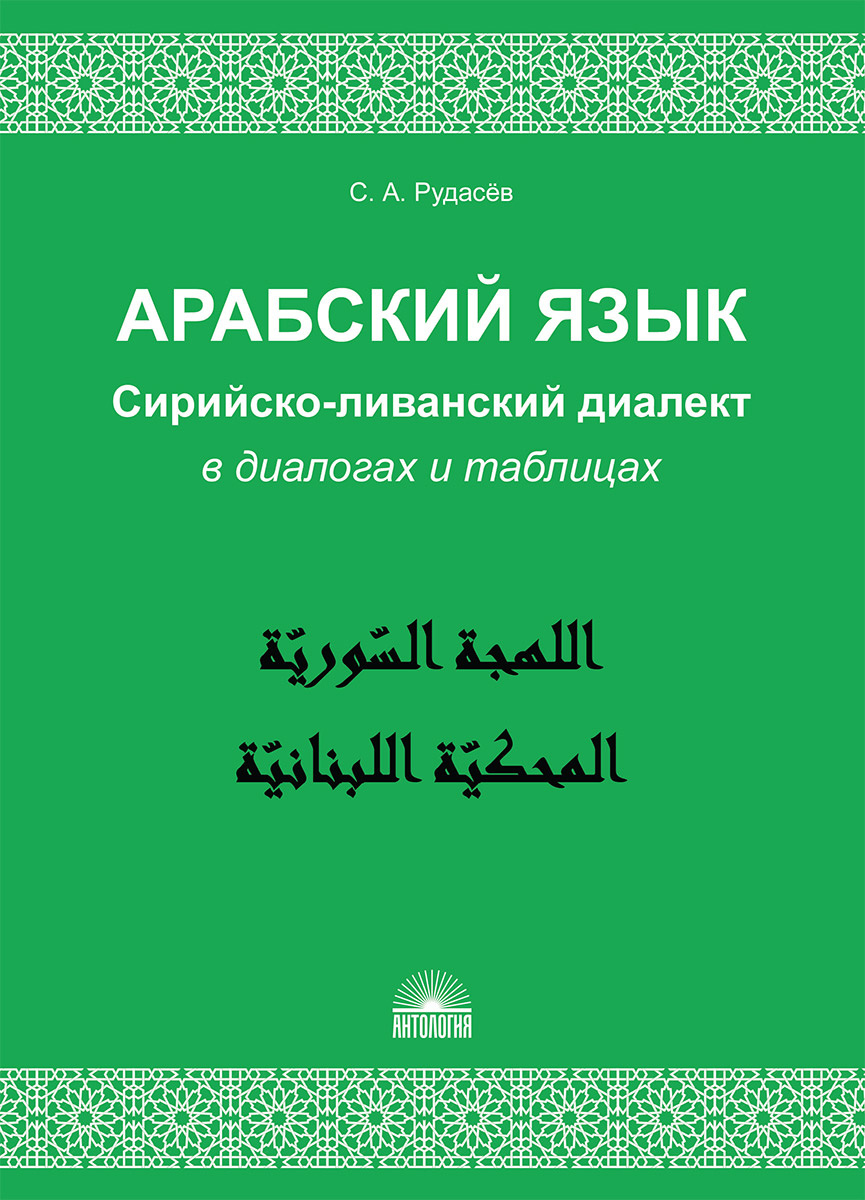 С. А. Рудасёв

АРАБСКИЙ ЯЗЫК

Сирийско-ливанский диалект

в диалогах и таблицах

اللهجة السّوريّة

المحكيّة اللبنانيّة

АНТОЛОГИЯ